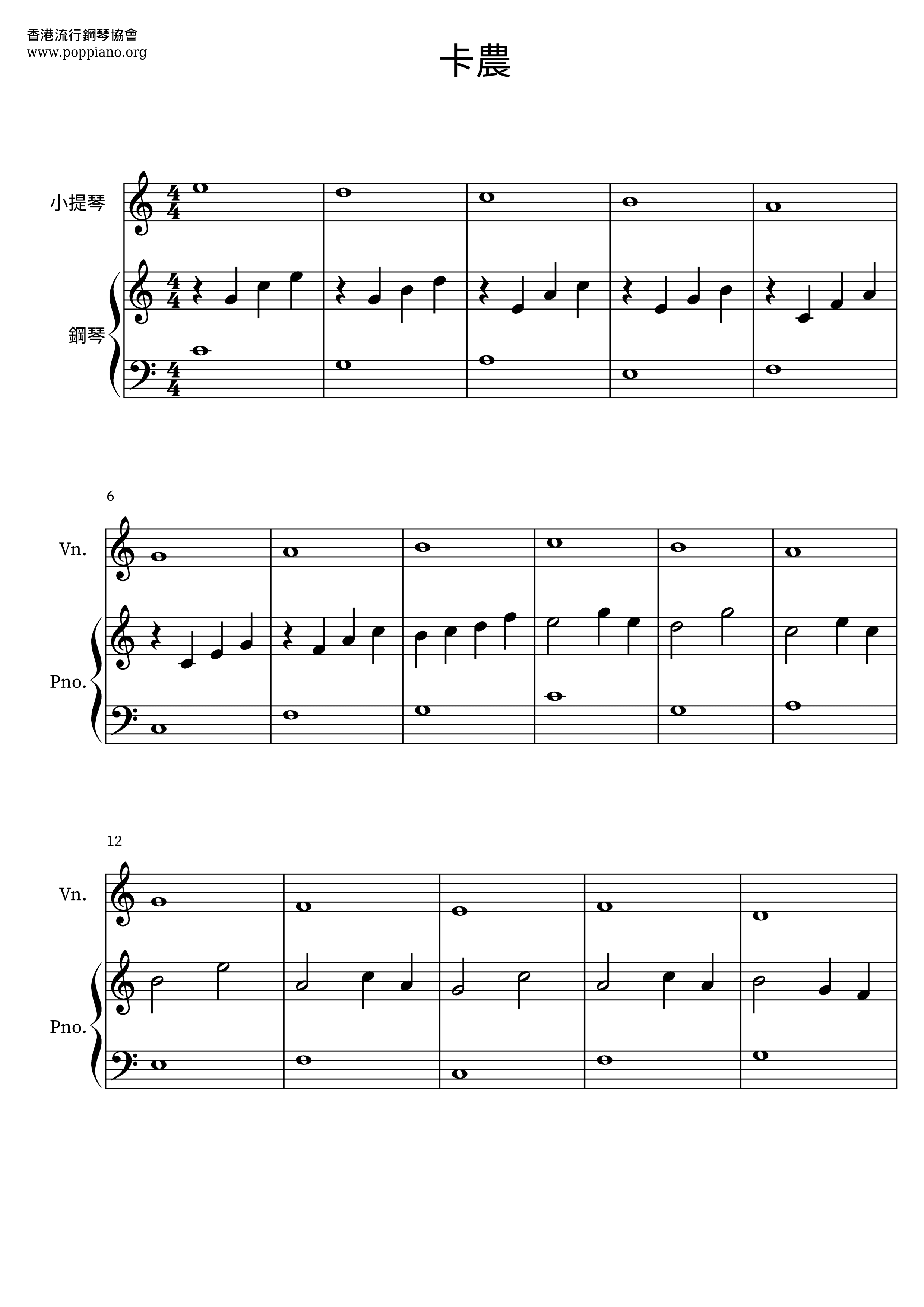 香港流行鋼琴協會
www.poppiano.org

卡農

小提琴

鋼琴

6

Vn.

Pno.

12

Vn.

Pno.